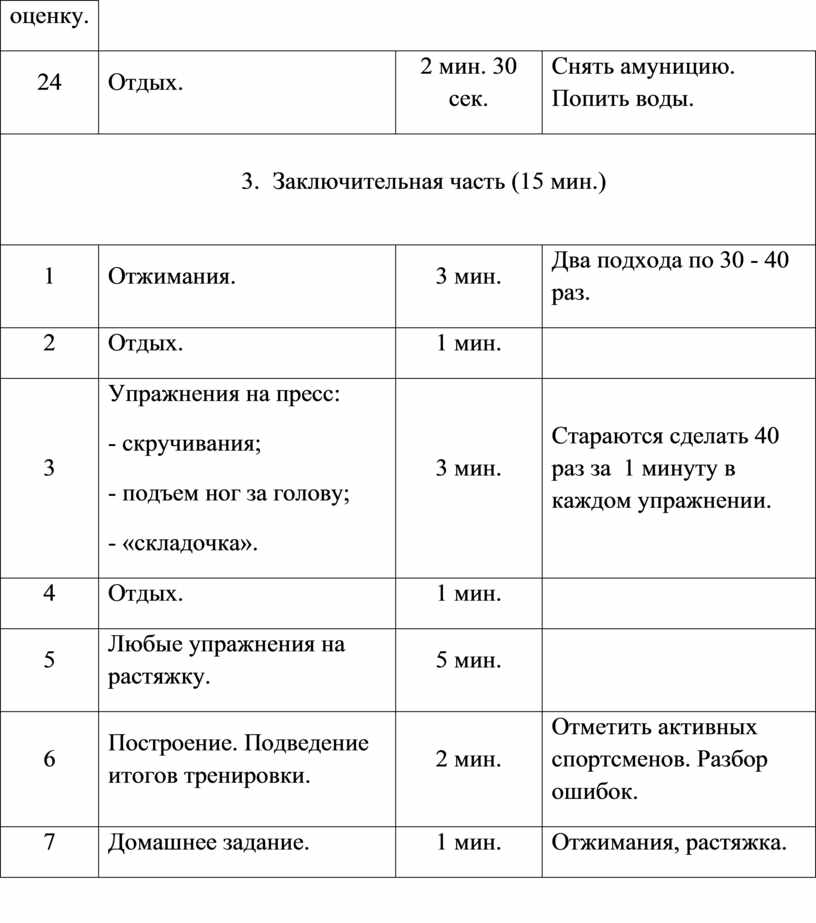 | оценку. | | | |
|---|---|---|---|
| 24 | Отдых. | 2 мин. 30 сек. | Снять амуницию. Попить воды. |
| 3. Заключительная часть (15 мин.) | | | |
| 1 | Отжимания. | 3 мин. | Два подхода по 30 - 40 раз. |
| 2 | Отдых. | 1 мин. | |
| 3 | Упражнения на пресс: - скручивания; - подъем ног за голову; - «складочка». | 3 мин. | Стараются сделать 40 раз за 1 минуту в каждом упражнении. |
| 4 | Отдых. | 1 мин. | |
| 5 | Любые упражнения на растяжку. | 5 мин. | |
| 6 | Построение. Подведение итогов тренировки. | 2 мин. | Отметить активных спортсменов. Разбор ошибок. |
| 7 | Домашнее задание. | 1 мин. | Отжимания, растяжка. |